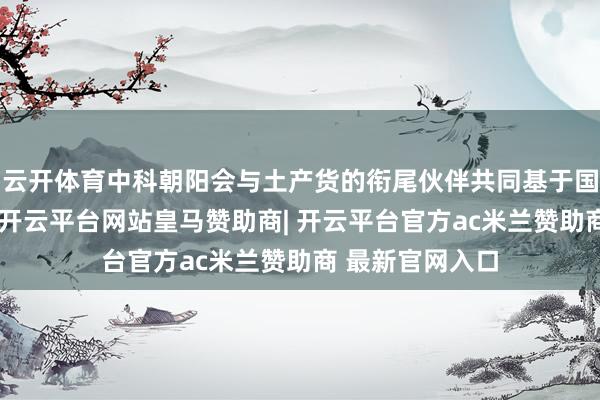 云开体育中科朝阳会与土产货的衔尾伙伴共同基于国
开云平台网站皇马赞助商| 开云平台官方ac米兰赞助商
台官方ac米兰赞助商 最新官网入口